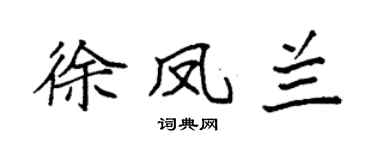 徐凤兰

词典网